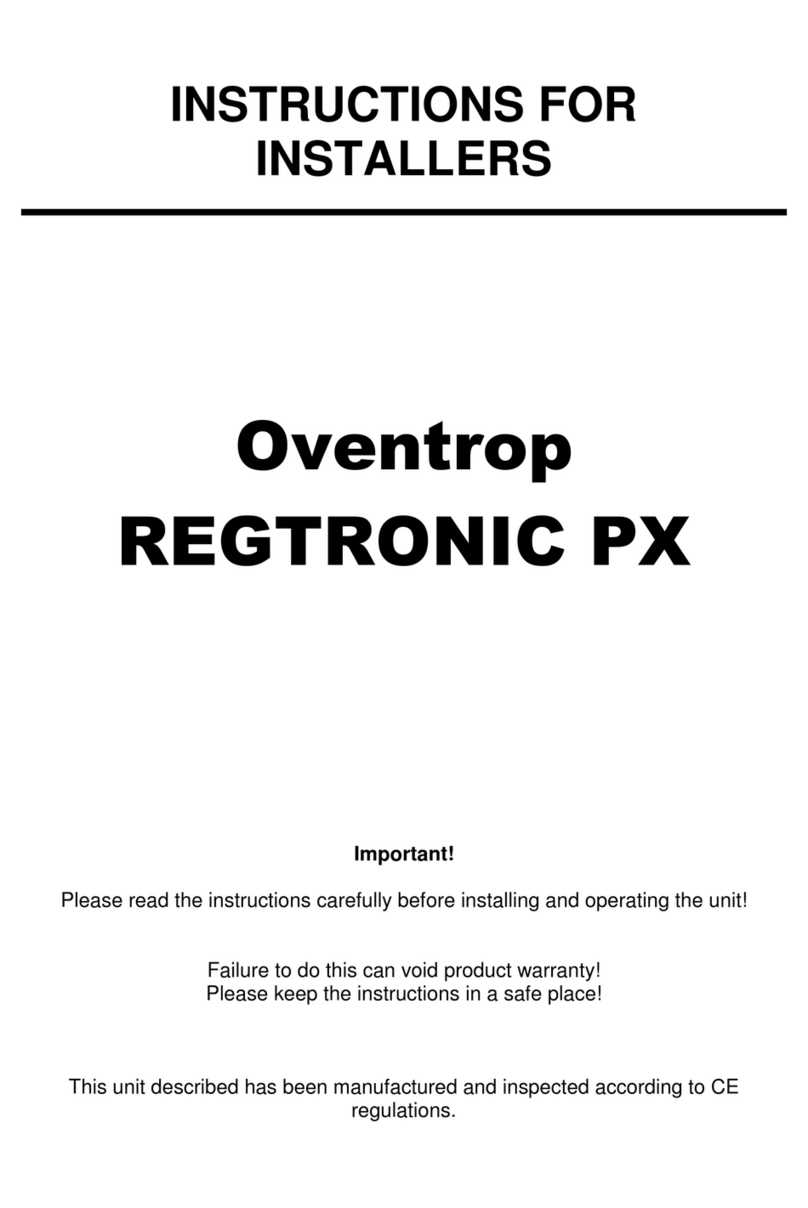 INSTRUCTIONS FOR INSTALLERS

Oventrop
REGTRONIC PX

Important!

Please read the instructions carefully before installing and operating the unit!

Failure to do this can void product warranty!
Please keep the instructions in a safe place!

This unit described has been manufactured and inspected according to CE regulations.